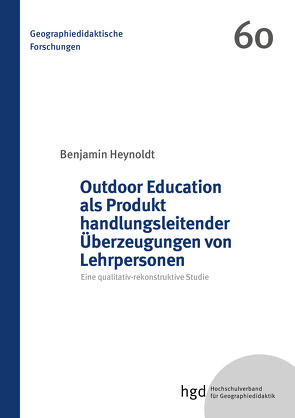 Geographiedidaktische Forschungen

60

Benjamin Heynoldt

Outdoor Education als Produkt handlungsleitender Überzeugungen von Lehrpersonen

Eine qualitativ-rekonstruktive Studie

hgd Hochschulverband für Geographiedidaktik